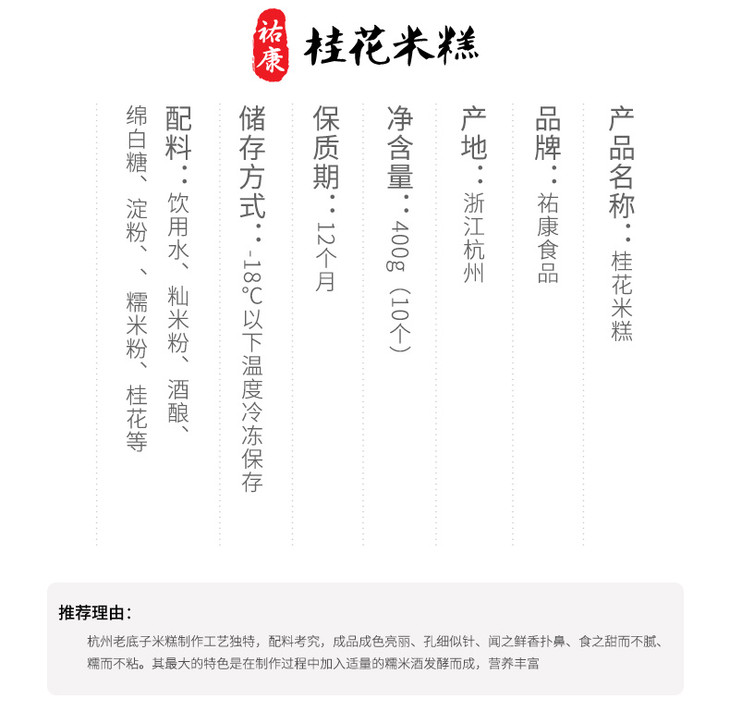 祐康 桂花米糕

产品名称：桂花米糕

品牌：祐康食品

产地：浙江杭州

净含量：400g（10个）

保质期：12个月

储存方式：-18℃以下温度冷冻保存

配料：饮用水、籼米粉、酒酿、绵白糖、淀粉、、糯米粉、桂花等

推荐理由：

杭州老底子米糕制作工艺独特，配料考究，成品成色亮丽、孔细似针、闻之鲜香扑鼻、食之甜而不腻、糯而不粘。其最大的特色是在制作过程中加入适量的糯米酒发酵而成，营养丰富